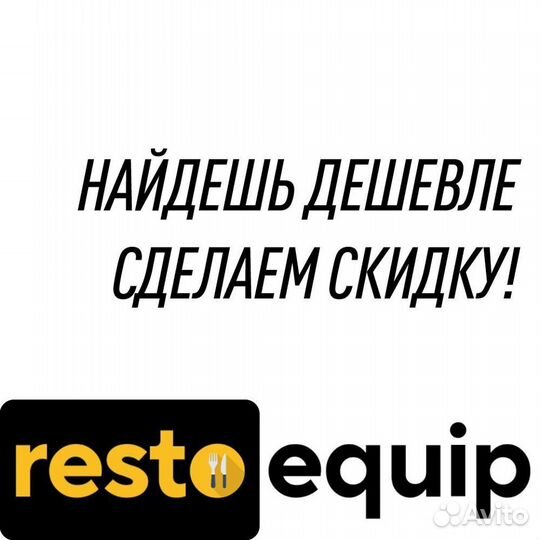 НАЙДЕШЬ ДЕШЕВЛЕ
СДЕЛАЕМ СКИДКУ!

resto equip

Avito